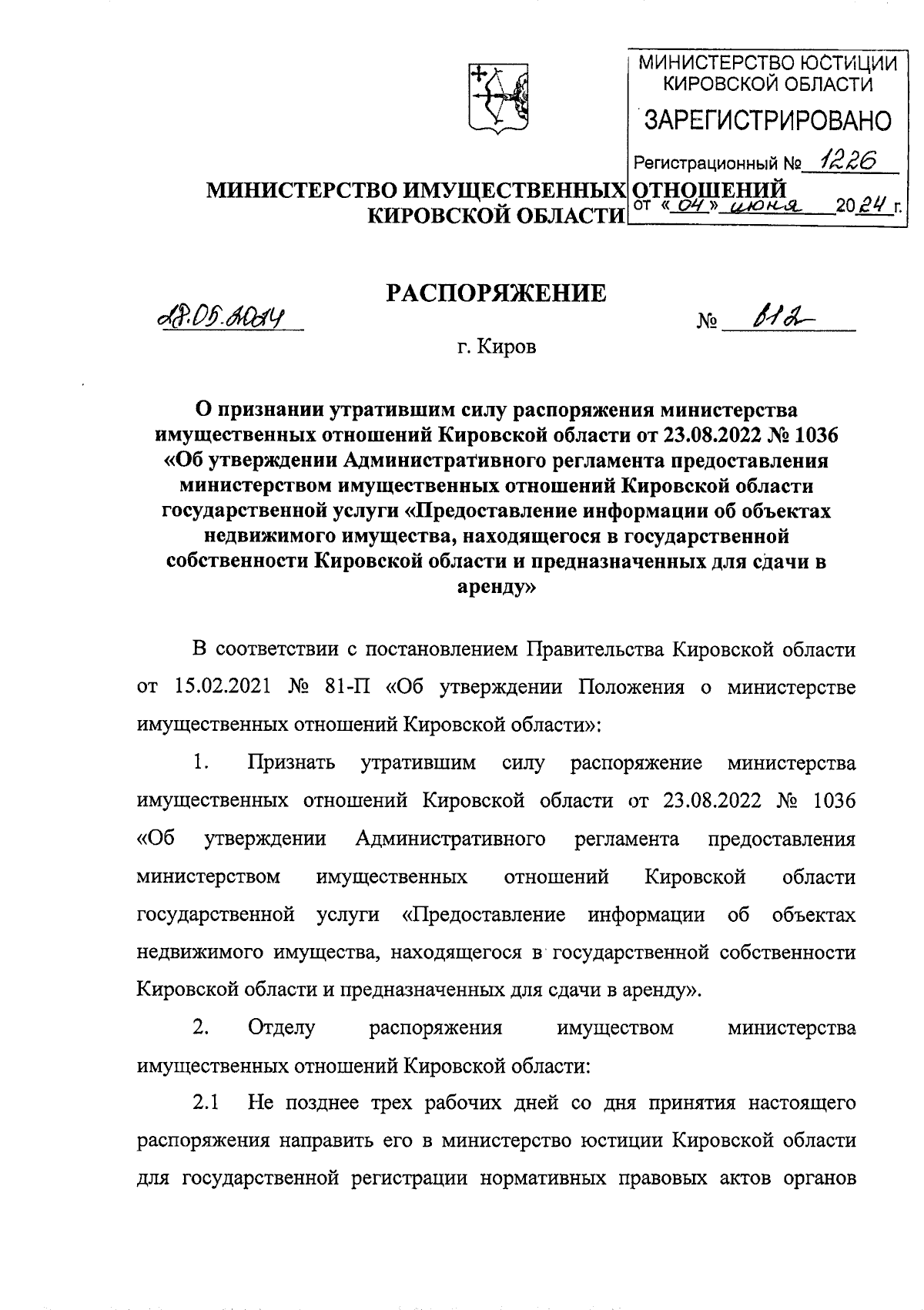 МИНИСТЕРСТВО ЮСТИЦИИ КИРОВСКОЙ ОБЛАСТИ

ЗАРЕГИСТРИРОВАНО

Регистрационный № 1226

от «04» июня 2024 г.

МИНИСТЕРСТВО ИМУЩЕСТВЕННЫХ ОТНОШЕНИЙ КИРОВСКОЙ ОБЛАСТИ

РАСПОРЯЖЕНИЕ

28.05.2024 № 812

г. Киров

О признании утратившим силу распоряжения министерства имущественных отношений Кировской области от 23.08.2022 № 1036 «Об утверждении Административного регламента предоставления министерством имущественных отношений Кировской области государственной услуги «Предоставление информации об объектах недвижимого имущества, находящегося в государственной собственности Кировской области и предназначенных для сдачи в аренду»

В соответствии с постановлением Правительства Кировской области от 15.02.2021 № 81-П «Об утверждении Положения о министерстве имущественных отношений Кировской области»:

1. Признать утратившим силу распоряжение министерства имущественных отношений Кировской области от 23.08.2022 № 1036 «Об утверждении Административного регламента предоставления министерством имущественных отношений Кировской области государственной услуги «Предоставление информации об объектах недвижимого имущества, находящегося в государственной собственности Кировской области и предназначенных для сдачи в аренду».

2. Отделу распоряжения имуществом министерства имущественных отношений Кировской области:

2.1 Не позднее трех рабочих дней со дня принятия настоящего распоряжения направить его в министерство юстиции Кировской области для государственной регистрации нормативных правовых актов органов